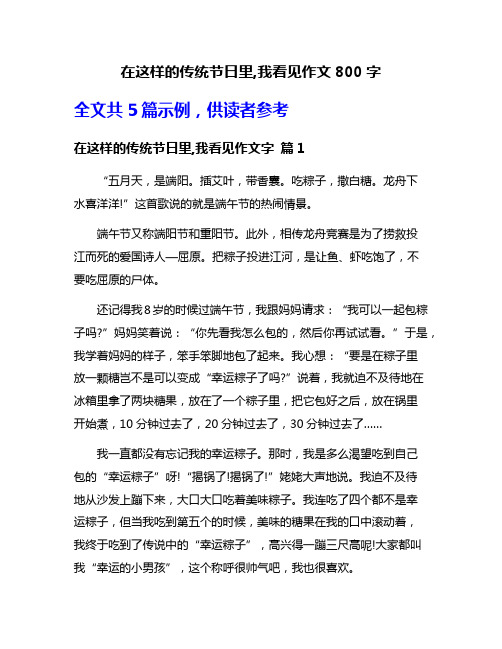 在这样的传统节日里,我看见作文 800 字

全文共 5 篇示例，供读者参考

在这样的传统节日里,我看见作文字 篇 1

“五月天，是端阳。插艾叶，带香囊。吃粽子，撒白糖。龙舟下水喜洋洋!”这首歌说的就是端午节的热闹情景。

端午节又称端阳节和重阳节。此外，相传龙舟竞赛是为了捞救投江而死的爱国诗人—屈原。把粽子投进江河，是让鱼、虾吃饱了，不要吃屈原的尸体。

还记得我 8 岁的时候过端午节，我跟妈妈请求：“我可以一起包粽子吗?”妈妈笑着说：“你先看我怎么包的，然后你再试试看。”于是，我学着妈妈的样子，笨手笨脚地包了起来。我心想：“要是在粽子里放一颗糖岂不是可以变成“幸运粽子了吗?”说着，我就迫不及待地在冰箱里拿了两块糖果，放在了一个粽子里，把它包好之后，放在锅里开始煮，10 分钟过去了，20 分钟过去了，30 分钟过去了……

我一直都没有忘记我的幸运粽子。那时，我是多么渴望吃到自己包的“幸运粽子”呀!“揭锅了!揭锅了!”姥姥大声地说。我迫不及待地从沙发上蹦下来，大口大口吃着美味粽子。我连吃了四个都不是幸运粽子，但当我吃到第五个的时候，美味的糖果在我的口中滚动着，我终于吃到了传说中的“幸运粽子”，高兴得一蹦三尺高呢!大家都叫我“幸运的小男孩”，这个称呼很帅气吧，我也很喜欢。